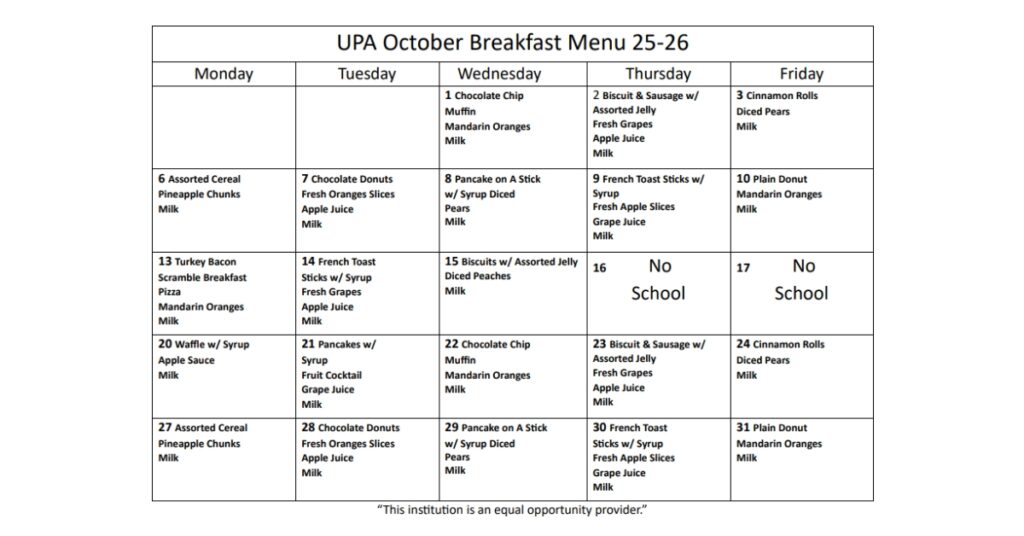 UPA October Breakfast Menu 25-26

| Monday | Tuesday | Wednesday | Thursday | Friday |
|---|---|---|---|---|
| | | 1 Chocolate Chip Muffin Mandarin Oranges Milk | 2 Biscuit & Sausage w/ Assorted Jelly Fresh Grapes Apple Juice Milk | 3 Cinnamon Rolls Diced Pears Milk |
| 6 Assorted Cereal Pineapple Chunks Milk | 7 Chocolate Donuts Fresh Oranges Slices Apple Juice Milk | 8 Pancake on A Stick w/ Syrup Diced Pears Milk | 9 French Toast Sticks w/ Syrup Fresh Apple Slices Grape Juice Milk | 10 Plain Donut Mandarin Oranges Milk |
| 13 Turkey Bacon Scramble Breakfast Pizza Mandarin Oranges Milk | 14 French Toast Sticks w/ Syrup Fresh Grapes Apple Juice Milk | 15 Biscuits w/ Assorted Jelly Diced Peaches Milk | 16 No School | 17 No School |
| 20 Waffle w/ Syrup Apple Sauce Milk | 21 Pancakes w/ Syrup Fruit Cocktail Grape Juice Milk | 22 Chocolate Chip Muffin Mandarin Oranges Milk | 23 Biscuit & Sausage w/ Assorted Jelly Fresh Grapes Apple Juice Milk | 24 Cinnamon Rolls Diced Pears Milk |
| 27 Assorted Cereal Pineapple Chunks Milk | 28 Chocolate Donuts Fresh Oranges Slices Apple Juice Milk | 29 Pancake on A Stick w/ Syrup Diced Pears Milk | 30 French Toast Sticks w/ Syrup Fresh Apple Slices Grape Juice Milk | 31 Plain Donut Mandarin Oranges Milk |

"This institution is an equal opportunity provider."